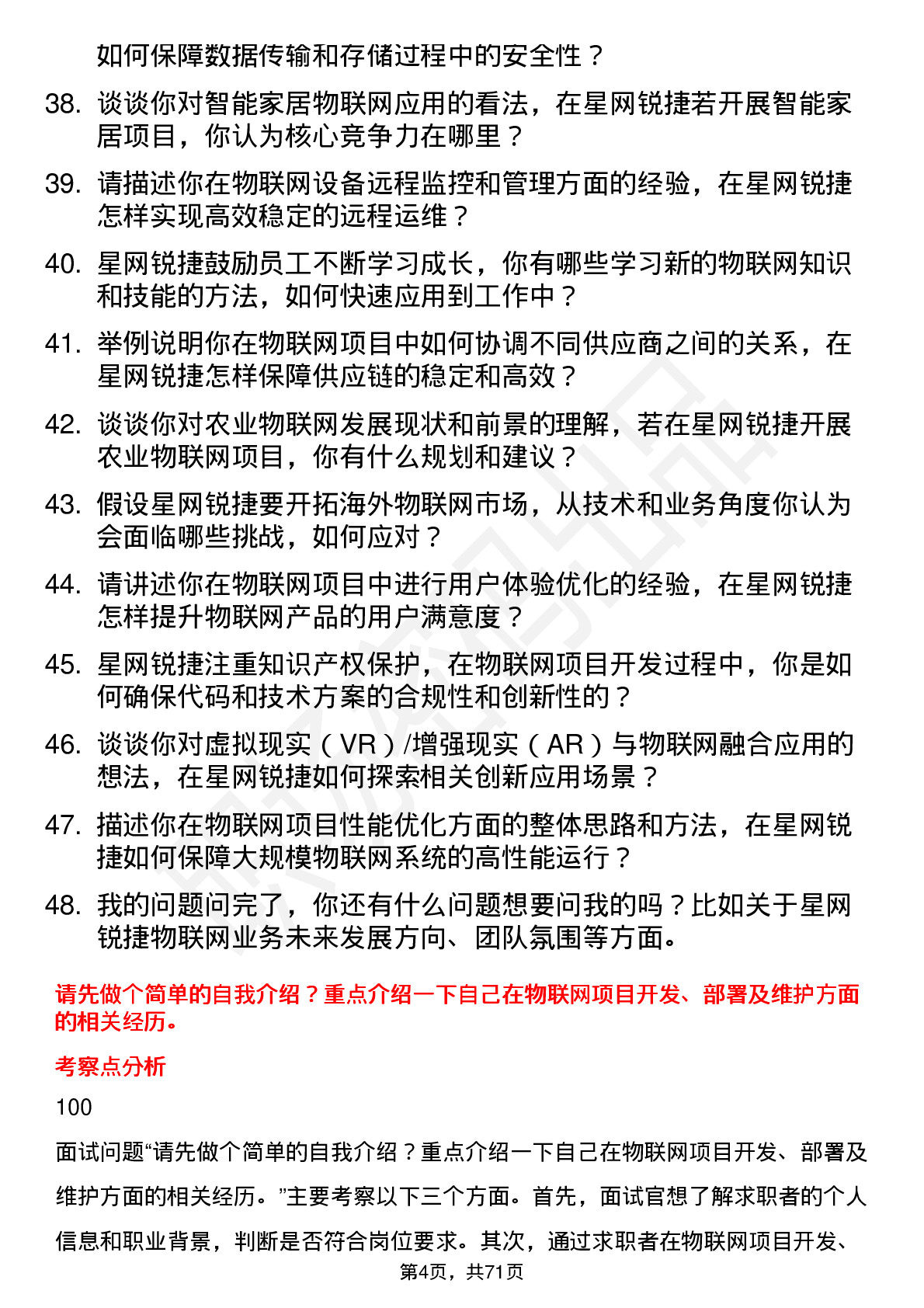 如何保障数据传输和存储过程中的安全性？

38. 谈谈你对智能家居物联网应用的看法，在星网锐捷若开展智能家居项目，你认为核心竞争力在哪里？

39. 请描述你在物联网设备远程监控和管理方面的经验，在星网锐捷怎样实现高效稳定的远程运维？

40. 星网锐捷鼓励员工不断学习成长，你有哪些学习新的物联网知识和技能的方法，如何快速应用到工作中？

41. 举例说明你在物联网项目中如何协调不同供应商之间的关系，在星网锐捷怎样保障供应链的稳定和高效？

42. 谈谈你对农业物联网发展现状和前景的理解，若在星网锐捷开展农业物联网项目，你有什么规划和建议？

43. 假设星网锐捷要开拓海外物联网市场，从技术和业务角度你认为会面临哪些挑战，如何应对？

44. 请讲述你在物联网项目中进行用户体验优化的经验，在星网锐捷怎样提升物联网产品的用户满意度？

45. 星网锐捷注重知识产权保护，在物联网项目开发过程中，你是如何确保代码和技术方案的合规性和创新性的？

46. 谈谈你对虚拟现实（VR）/增强现实（AR）与物联网融合应用的想法，在星网锐捷如何探索相关创新应用场景？

47. 描述你在物联网项目性能优化方面的整体思路和方法，在星网锐捷如何保障大规模物联网系统的高性能运行？

48. 我的问题问完了，你还有什么问题想要问我的吗？比如关于星网锐捷物联网业务未来发展方向、团队氛围等方面。

请先做个简单的自我介绍？重点介绍一下自己在物联网项目开发、部署及维护方面的相关经历。

考察点分析

100

面试问题“请先做个简单的自我介绍？重点介绍一下自己在物联网项目开发、部署及维护方面的相关经历。”主要考察以下三个方面。首先，面试官想了解求职者的个人信息和职业背景，判断是否符合岗位要求。其次，通过求职者在物联网项目开发、

第4页，共71页